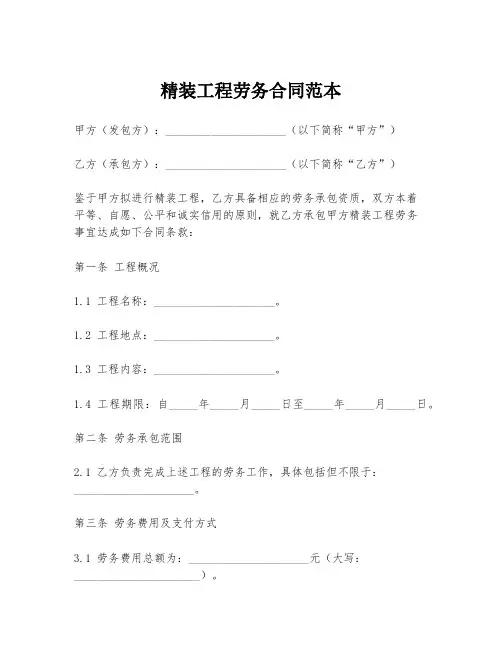 精装工程劳务合同范本

甲方（发包方）：____________________（以下简称“甲方”）

乙方（承包方）：____________________（以下简称“乙方”）

鉴于甲方拟进行精装工程，乙方具备相应的劳务承包资质，双方本着平等、自愿、公平和诚实信用的原则，就乙方承包甲方精装工程劳务事宜达成如下合同条款：

第一条 工程概况

1.1 工程名称：____________________。

1.2 工程地点：____________________。

1.3 工程内容：____________________。

1.4 工程期限：自_____年_____月_____日至_____年_____月_____日。

第二条 劳务承包范围

2.1 乙方负责完成上述工程的劳务工作，具体包括但不限于：____________________。

第三条 劳务费用及支付方式

3.1 劳务费用总额为：____________________元（大写：____________________）。